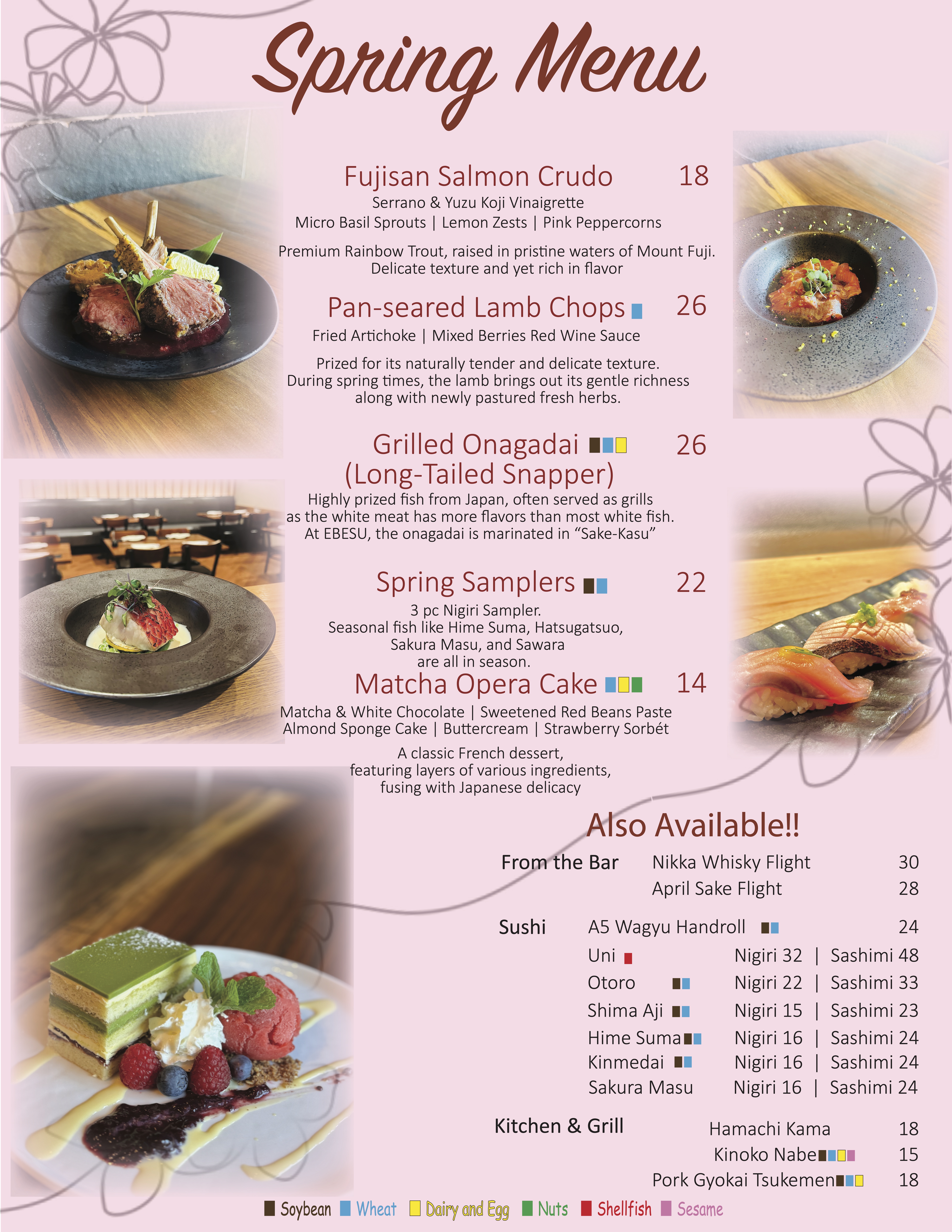 Spring Menu

Fujisan Salmon Crudo 18

Serrano & Yuzu Koji Vinaigrette
Micro Basil Sprouts | Lemon Zests | Pink Peppercorns

Premium Rainbow Trout, raised in pristine waters of Mount Fuji. Delicate texture and yet rich in flavor

Pan-seared Lamb Chops 26

Fried Artichoke | Mixed Berries Red Wine Sauce

Prized for its naturally tender and delicate texture. During spring times, the lamb brings out its gentle richness along with newly pastured fresh herbs.

Grilled Onagadai 26
(Long-Tailed Snapper)

Highly prized fish from Japan, often served as grills as the white meat has more flavors than most white fish. At EBESU, the onagadai is marinated in "Sake-Kasu"

Spring Samplers 22

3 pc Nigiri Sampler. Seasonal fish like Hime Suma, Hatsugatsuo, Sakura Masu, and Sawara are all in season.

Matcha Opera Cake 14

Matcha & White Chocolate | Sweetened Red Beans Paste
Almond Sponge Cake | Buttercream | Strawberry Sorbét

A classic French dessert, featuring layers of various ingredients, fusing with Japanese delicacy

Also Available!!

From the Bar
Nikka Whisky Flight 30
April Sake Flight 28

Sushi
A5 Wagyu Handroll 24
Uni Nigiri 32 | Sashimi 48
Otoro Nigiri 22 | Sashimi 33
Shima Aji Nigiri 15 | Sashimi 23
Hime Suma Nigiri 16 | Sashimi 24
Kinmedai Nigiri 16 | Sashimi 24
Sakura Masu Nigiri 16 | Sashimi 24

Kitchen & Grill
Hamachi Kama 18
Kinoko Nabe 15
Pork Gyokai Tsukemen 18

Soybean Wheat Dairy and Egg Nuts Shellfish Sesame